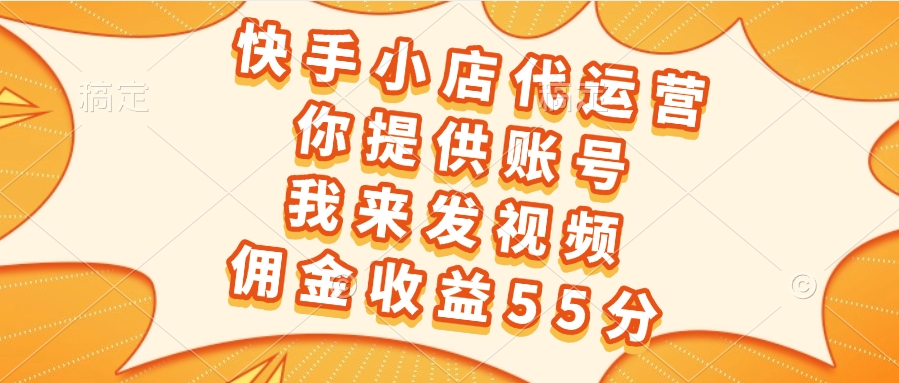 稿定
稿定
快手小店代运营
你提供账号
我来发视频
佣金收益55分